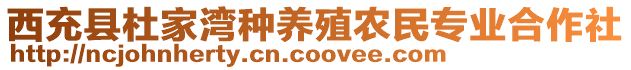 西充县杜家湾种养殖农民专业合作社
http://ncjohnherty.cn.coovee.com